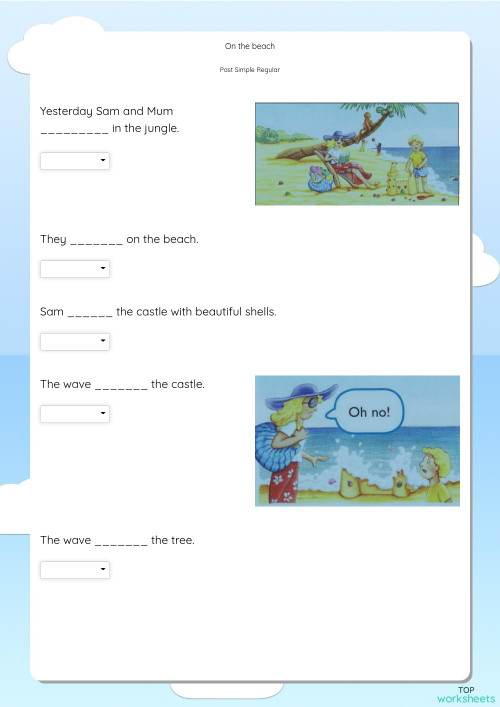 On the beach

Past Simple Regular

Yesterday Sam and Mum _________ in the jungle.

They _______ on the beach.

Sam ______ the castle with beautiful shells.

The wave _______ the castle.

Oh no!

The wave _______ the tree.

TOP worksheets